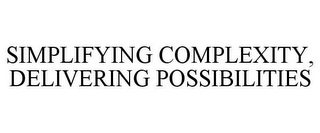 SIMPLIFYING COMPLEXITY, DELIVERING POSSIBILITIES